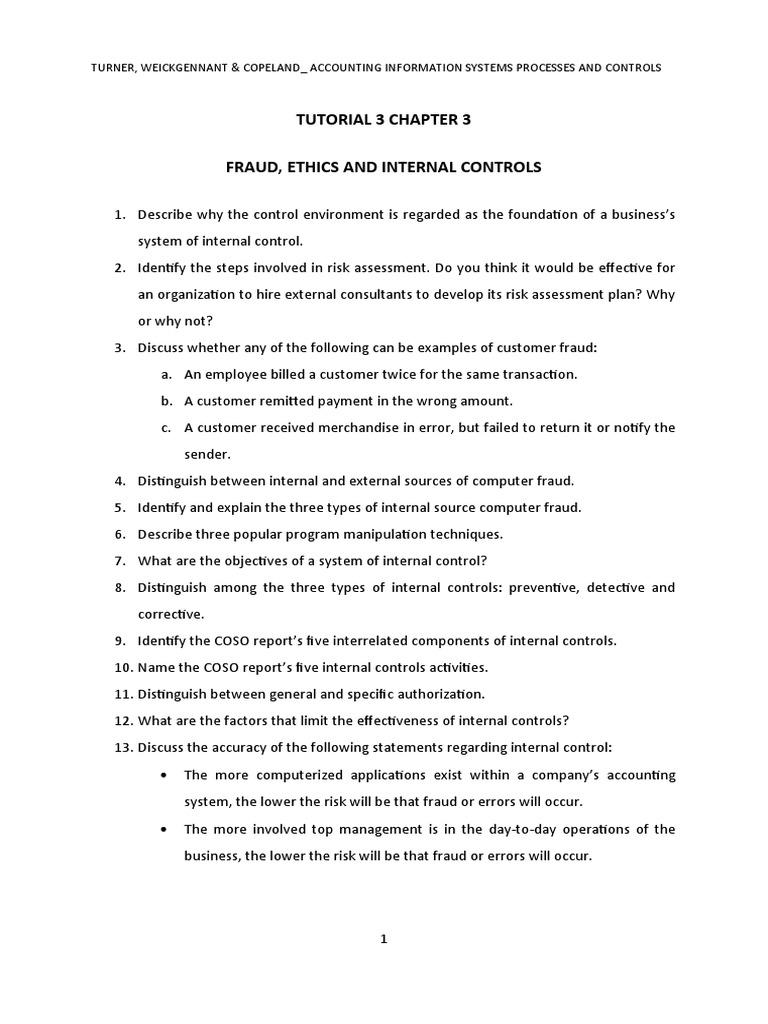 TURNER, WEICKGENNANT & COPELAND_ ACCOUNTING INFORMATION SYSTEMS PROCESSES AND CONTROLS

TUTORIAL 3 CHAPTER 3

FRAUD, ETHICS AND INTERNAL CONTROLS

1. Describe why the control environment is regarded as the foundation of a business's system of internal control.
2. Identify the steps involved in risk assessment. Do you think it would be effective for an organization to hire external consultants to develop its risk assessment plan? Why or why not?
3. Discuss whether any of the following can be examples of customer fraud:
   a. An employee billed a customer twice for the same transaction.
   b. A customer remitted payment in the wrong amount.
   c. A customer received merchandise in error, but failed to return it or notify the sender.
4. Distinguish between internal and external sources of computer fraud.
5. Identify and explain the three types of internal source computer fraud.
6. Describe three popular program manipulation techniques.
7. What are the objectives of a system of internal control?
8. Distinguish among the three types of internal controls: preventive, detective and corrective.
9. Identify the COSO report's five interrelated components of internal controls.
10. Name the COSO report's five internal controls activities.
11. Distinguish between general and specific authorization.
12. What are the factors that limit the effectiveness of internal controls?
13. Discuss the accuracy of the following statements regarding internal control:
   • The more computerized applications exist within a company's accounting system, the lower the risk will be that fraud or errors will occur.
   • The more involved top management is in the day-to-day operations of the business, the lower the risk will be that fraud or errors will occur.

1